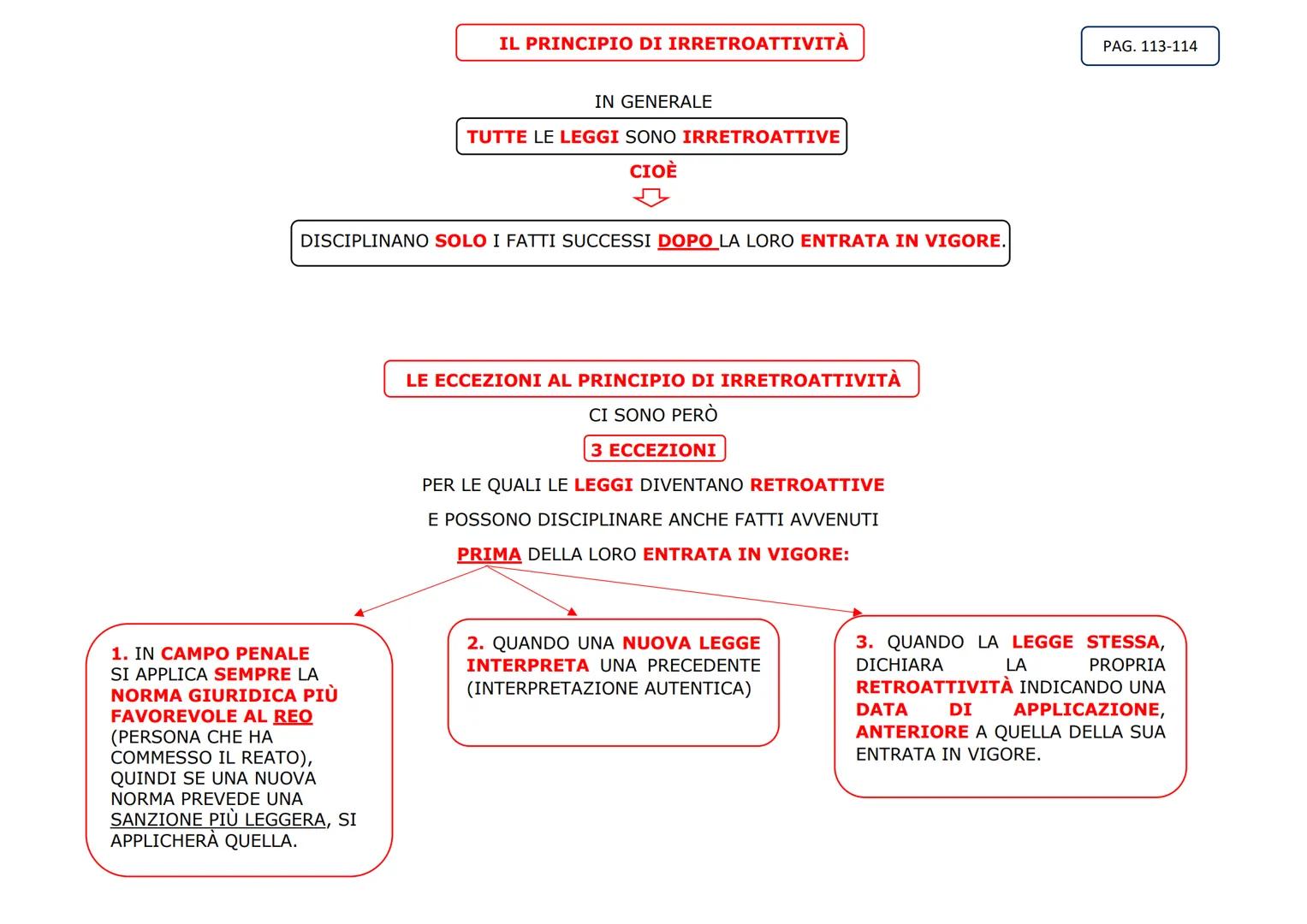 IL PRINCIPIO DI IRRETROATTIVITÀ

PAG. 113-114

IN GENERALE

TUTTE LE LEGGI SONO IRRETROATTIVE

CIOÈ

DISCIPLINANO SOLO I FATTI SUCCESSI DOPO LA LORO ENTRATA IN VIGORE.

LE ECCEZIONI AL PRINCIPIO DI IRRETROATTIVITÀ

CI SONO PERÒ

3 ECCEZIONI

PER LE QUALI LE LEGGI DIVENTANO RETROATTIVE

E POSSONO DISCIPLINARE ANCHE FATTI AVVENUTI

PRIMA DELLA LORO ENTRATA IN VIGORE:

1. IN CAMPO PENALE SI APPLICA SEMPRE LA NORMA GIURIDICA PIÙ FAVOREVOLE AL REO (PERSONA CHE HA COMMESSO IL REATO), QUINDI SE UNA NUOVA NORMA PREVEDE UNA SANZIONE PIÙ LEGGERA, SI APPLICHERÀ QUELLA.

2. QUANDO UNA NUOVA LEGGE INTERPRETA UNA PRECEDENTE (INTERPRETAZIONE AUTENTICA)

3. QUANDO LA LEGGE STESSA, DICHIARA LA PROPRIA RETROATTIVITÀ INDICANDO UNA DATA DI APPLICAZIONE, ANTERIORE A QUELLA DELLA SUA ENTRATA IN VIGORE.